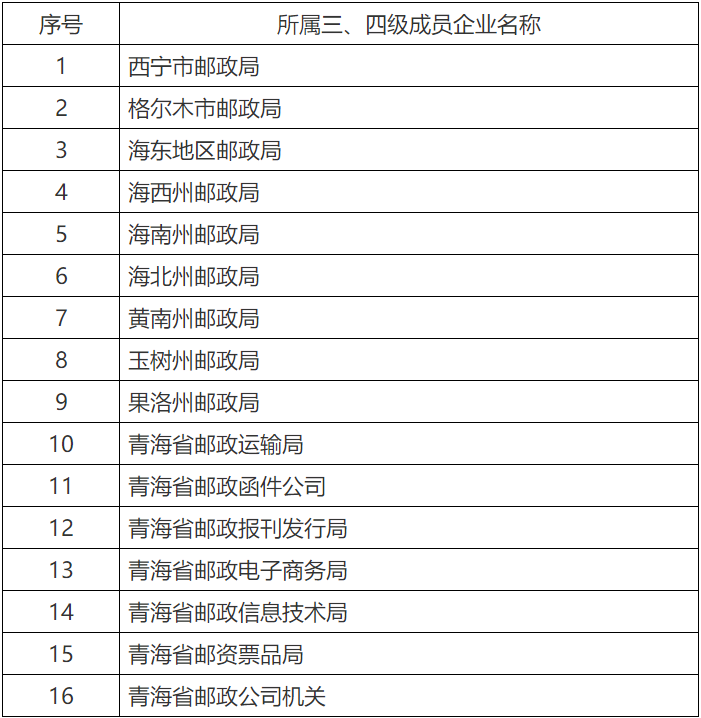 | 序号 | 所属三、四级成员企业名称 |
|---|---|
| 1 | 西宁市邮政局 |
| 2 | 格尔木市邮政局 |
| 3 | 海东地区邮政局 |
| 4 | 海西州邮政局 |
| 5 | 海南州邮政局 |
| 6 | 海北州邮政局 |
| 7 | 黄南州邮政局 |
| 8 | 玉树州邮政局 |
| 9 | 果洛州邮政局 |
| 10 | 青海省邮政运输局 |
| 11 | 青海省邮政函件公司 |
| 12 | 青海省邮政报刊发行局 |
| 13 | 青海省邮政电子商务局 |
| 14 | 青海省邮政信息技术局 |
| 15 | 青海省邮资票品局 |
| 16 | 青海省邮政公司机关 |